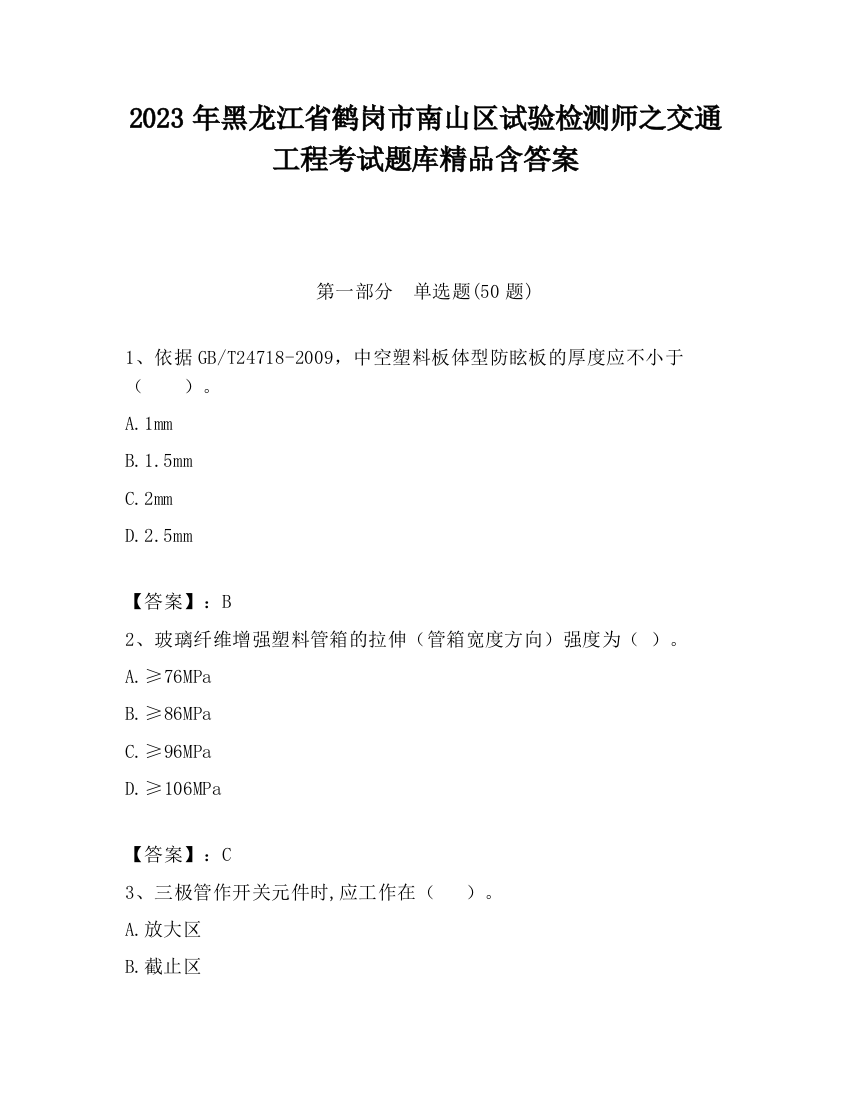 2023 年黑龙江省鹤岗市南山区试验检测师之交通工程考试题库精品含答案

第一部分　单选题(50 题)

1、依据 GB/T24718-2009，中空塑料板体型防眩板的厚度应不小于（　　）。

A. 1mm

B. 1.5mm

C. 2mm

D. 2.5mm

【答案】：B

2、玻璃纤维增强塑料管箱的拉伸（管箱宽度方向）强度为（ ）。

A. ≥76MPa

B. ≥86MPa

C. ≥96MPa

D. ≥106MPa

【答案】：C

3、三极管作开关元件时,应工作在（　　）。

A. 放大区

B. 截止区